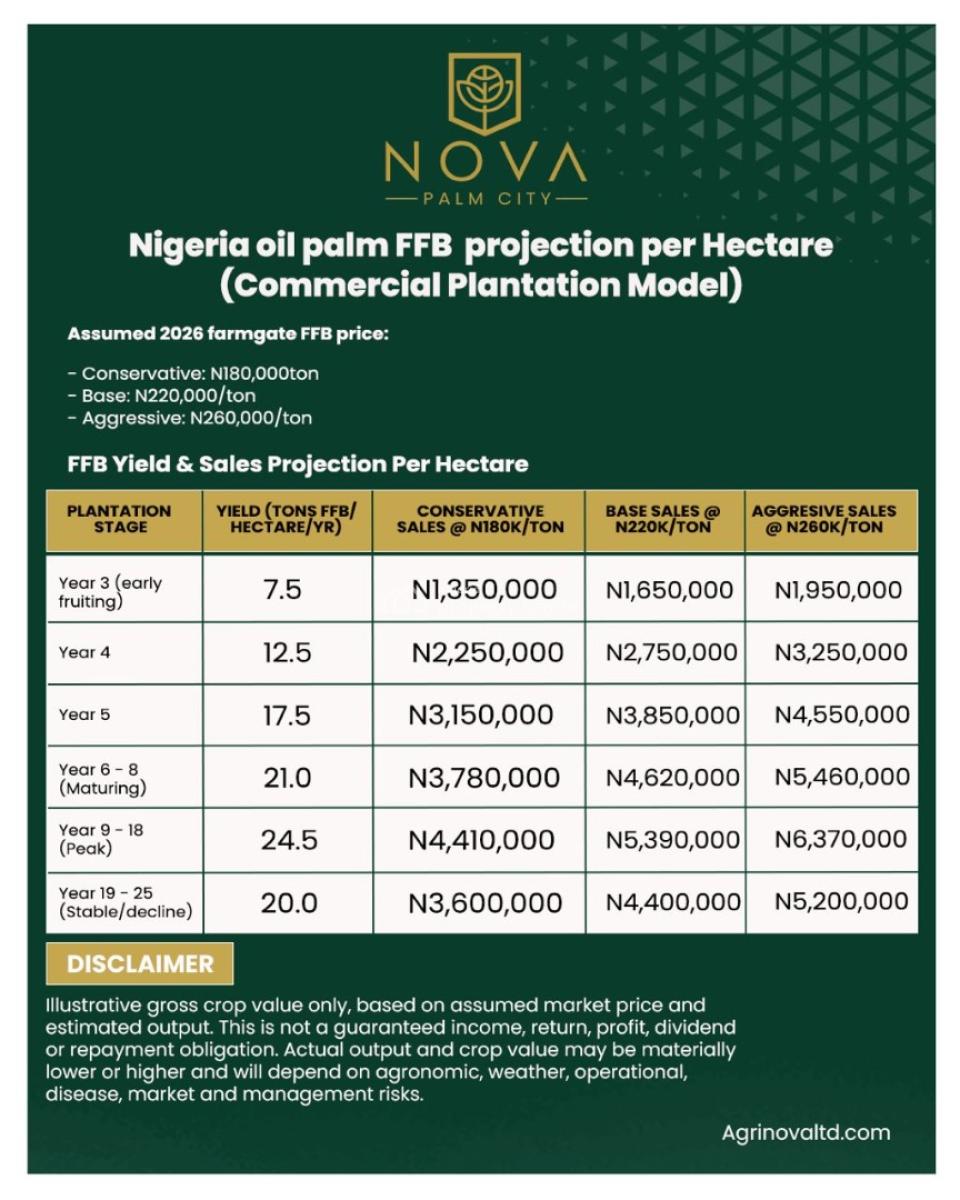 NOVA
PALM CITY

Nigeria oil palm FFB projection per Hectare (Commercial Plantation Model)

Assumed 2026 farmgate FFB price:

- Conservative: N180,000ton
- Base: N220,000/ton
- Aggressive: N260,000/ton

FFB Yield & Sales Projection Per Hectare

| PLANTATION STAGE | YIELD (TONS FFB/ HECTARE/YR) | CONSERVATIVE SALES @ N180K/TON | BASE SALES @ N220K/TON | AGGRESIVE SALES @ N260K/TON |
|---|---|---|---|---|
| Year 3 (early fruiting) | 7.5 | N1,350,000 | N1,650,000 | N1,950,000 |
| Year 4 | 12.5 | N2,250,000 | N2,750,000 | N3,250,000 |
| Year 5 | 17.5 | N3,150,000 | N3,850,000 | N4,550,000 |
| Year 6 - 8 (Maturing) | 21.0 | N3,780,000 | N4,620,000 | N5,460,000 |
| Year 9 - 18 (Peak) | 24.5 | N4,410,000 | N5,390,000 | N6,370,000 |
| Year 19 - 25 (Stable/decline) | 20.0 | N3,600,000 | N4,400,000 | N5,200,000 |

DISCLAIMER

Illustrative gross crop value only, based on assumed market price and estimated output. This is not a guaranteed income, return, profit, dividend or repayment obligation. Actual output and crop value may be materially lower or higher and will depend on agronomic, weather, operational, disease, market and management risks.

Agrinovaltd.com